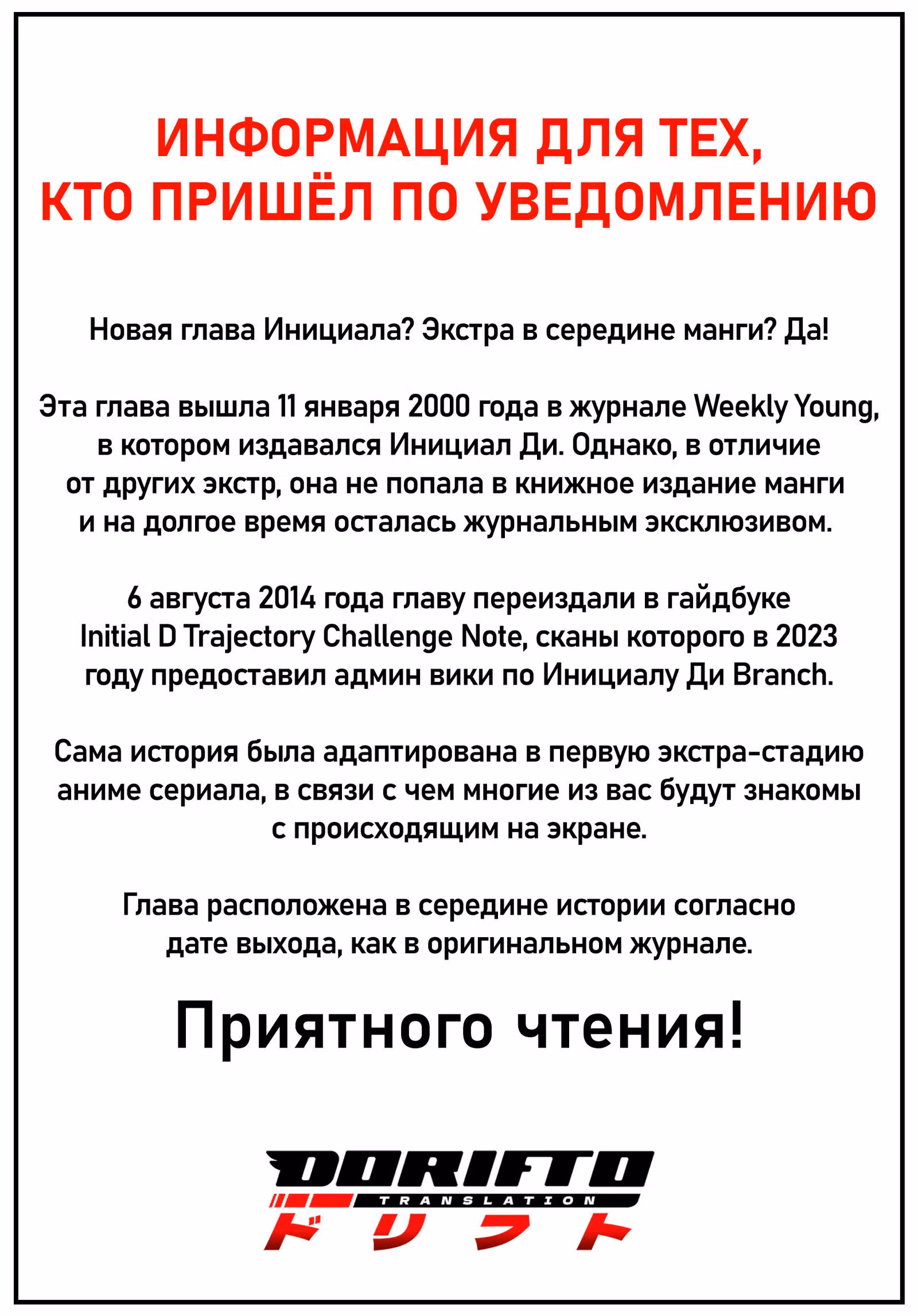 ИНФОРМАЦИЯ ДЛЯ ТЕХ, КТО ПРИШЁЛ ПО УВЕДОМЛЕНИЮ

Новая глава Инициала? Экстра в середине манги? Да!

Эта глава вышла 11 января 2000 года в журнале Weekly Young, в котором издавался Инициал Ди. Однако, в отличие от других экстр, она не попала в книжное издание манги и на долгое время осталась журнальным эксклюзивом.

6 августа 2014 года главу переиздали в гайдбуке Initial D Trajectory Challenge Note, сканы которого в 2023 году предоставил админ вики по Инициалу Ди Branch.

Сама история была адаптирована в первую экстра-стадию аниме сериала, в связи с чем многие из вас будут знакомы с происходящим на экране.

Глава расположена в середине истории согласно дате выхода, как в оригинальном журнале.

Приятного чтения!

DORIFTO
TRANSLATION
ドリフト